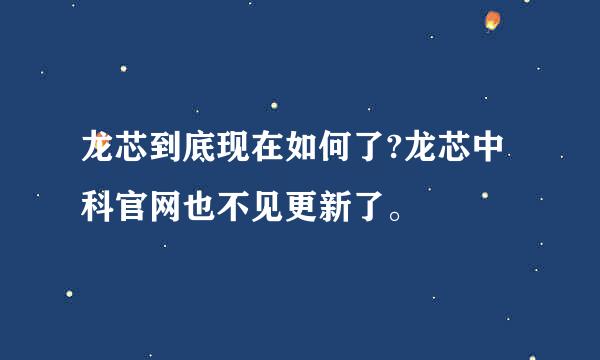 龙芯到底现在如何了?龙芯中科官网也不见更新了。